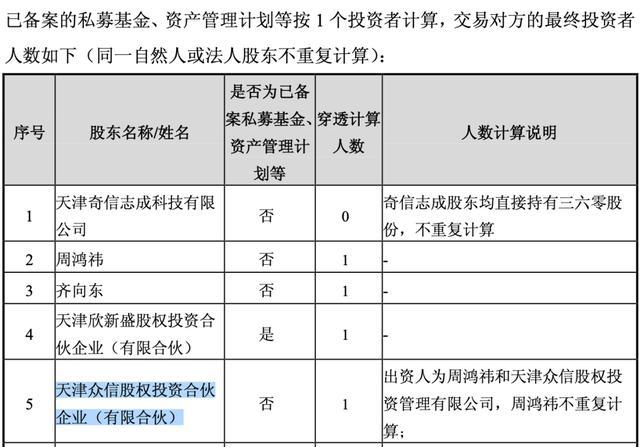 已备案的私募基金、资产管理计划等按 1 个投资者计算，交易对方的最终投资者人数如下（同一自然人或法人股东不重复计算）：

| 序号 | 股东名称/姓名 | 是否为已备案私募基金、资产管理计划等 | 穿透计算人数 | 人数计算说明 |
|---|---|---|---|---|
| 1 | 天津奇信志成科技有限公司 | 否 | 0 | 奇信志成股东均直接持有三六零股份，不重复计算 |
| 2 | 周鸿祎 | 否 | 1 | - |
| 3 | 齐向东 | 否 | 1 | - |
| 4 | 天津欣新盛股权投资合伙企业（有限合伙） | 是 | 1 | - |
| 5 | 天津众信股权投资合伙企业（有限合伙） | 否 | 1 | 出资人为周鸿祎和天津众信股权投资管理有限公司，周鸿祎不重复计算； |